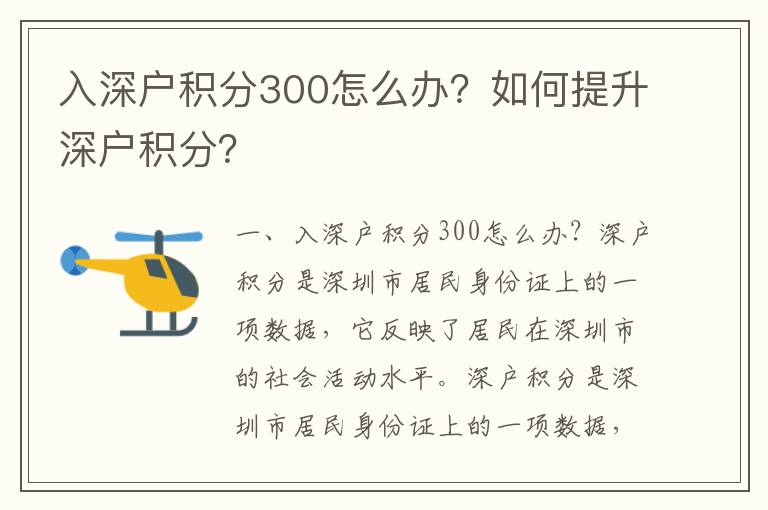 入深户积分300怎么办？如何提升深户积分？

一、入深户积分300怎么办？深户积分是深圳市居民身份证上的一项数据，它反映了居民在深圳市的社会活动水平。深户积分是深圳市居民身份证上的一项数据，